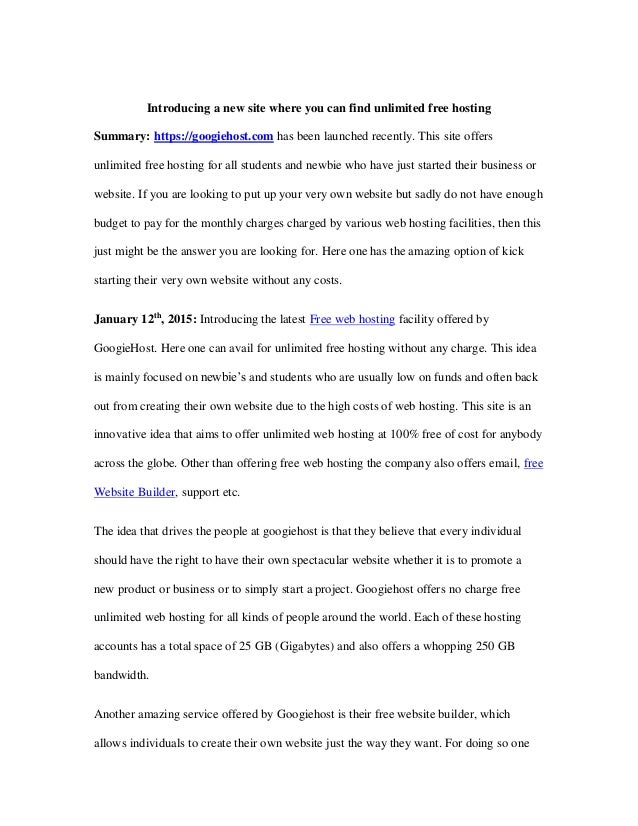 Introducing a new site where you can find unlimited free hosting

Summary: https://googiehost.com has been launched recently. This site offers unlimited free hosting for all students and newbie who have just started their business or website. If you are looking to put up your very own website but sadly do not have enough budget to pay for the monthly charges charged by various web hosting facilities, then this just might be the answer you are looking for. Here one has the amazing option of kick starting their very own website without any costs.

January 12$^{th}$, 2015: Introducing the latest Free web hosting facility offered by GoogieHost. Here one can avail for unlimited free hosting without any charge. This idea is mainly focused on newbie's and students who are usually low on funds and often back out from creating their own website due to the high costs of web hosting. This site is an innovative idea that aims to offer unlimited web hosting at 100% free of cost for anybody across the globe. Other than offering free web hosting the company also offers email, free Website Builder, support etc.

The idea that drives the people at googiehost is that they believe that every individual should have the right to have their own spectacular website whether it is to promote a new product or business or to simply start a project. Googiehost offers no charge free unlimited web hosting for all kinds of people around the world. Each of these hosting accounts has a total space of 25 GB (Gigabytes) and also offers a whopping 250 GB bandwidth.

Another amazing service offered by Googiehost is their free website builder, which allows individuals to create their own website just the way they want. For doing so one